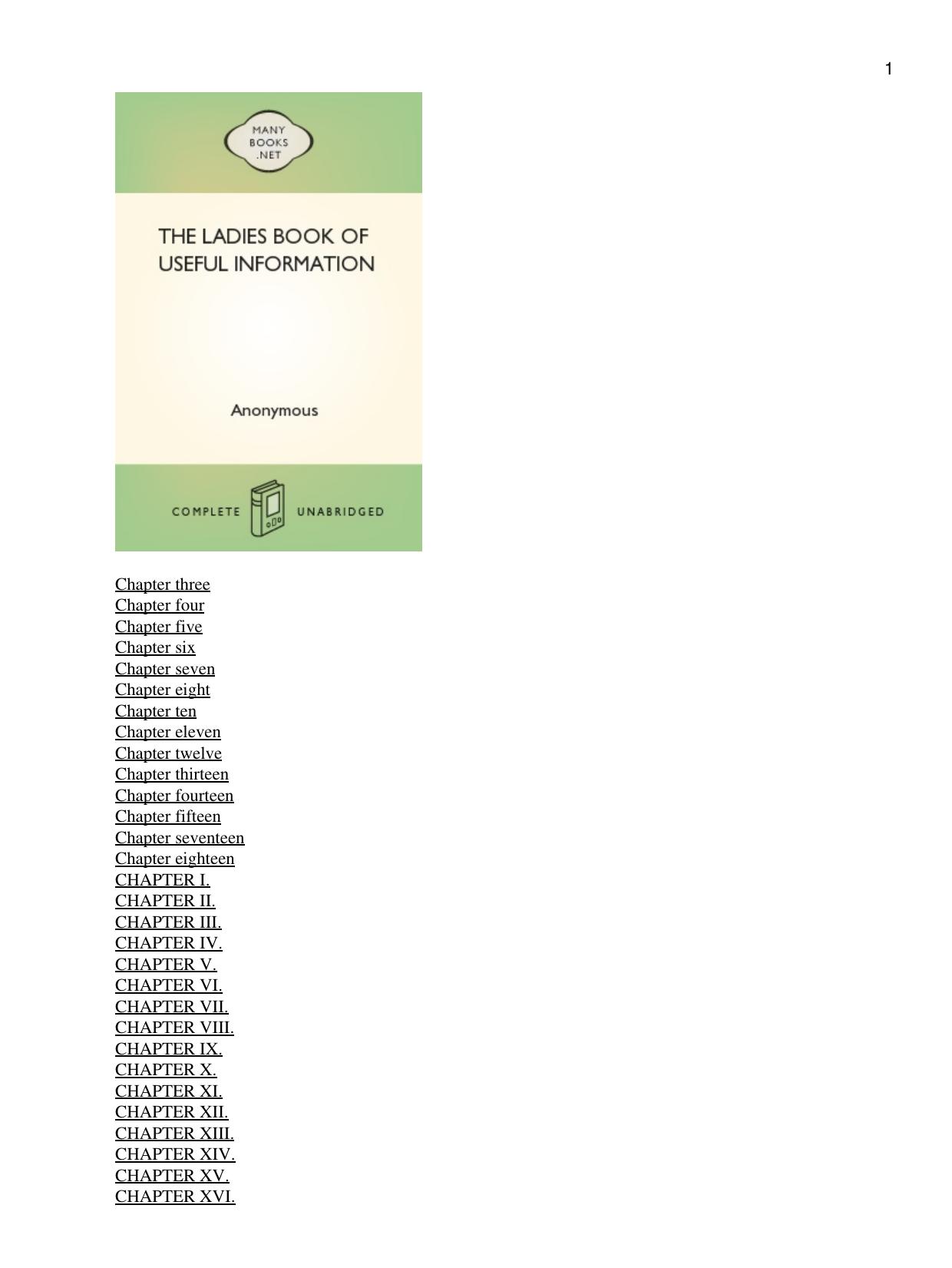 1

MANY BOOKS .NET

THE LADIES BOOK OF USEFUL INFORMATION

Anonymous

COMPLETE UNABRIDGED

Chapter three
Chapter four
Chapter five
Chapter six
Chapter seven
Chapter eight
Chapter ten
Chapter eleven
Chapter twelve
Chapter thirteen
Chapter fourteen
Chapter fifteen
Chapter seventeen
Chapter eighteen
CHAPTER I.
CHAPTER II.
CHAPTER III.
CHAPTER IV.
CHAPTER V.
CHAPTER VI.
CHAPTER VII.
CHAPTER VIII.
CHAPTER IX.
CHAPTER X.
CHAPTER XI.
CHAPTER XII.
CHAPTER XIII.
CHAPTER XIV.
CHAPTER XV.
CHAPTER XVI.